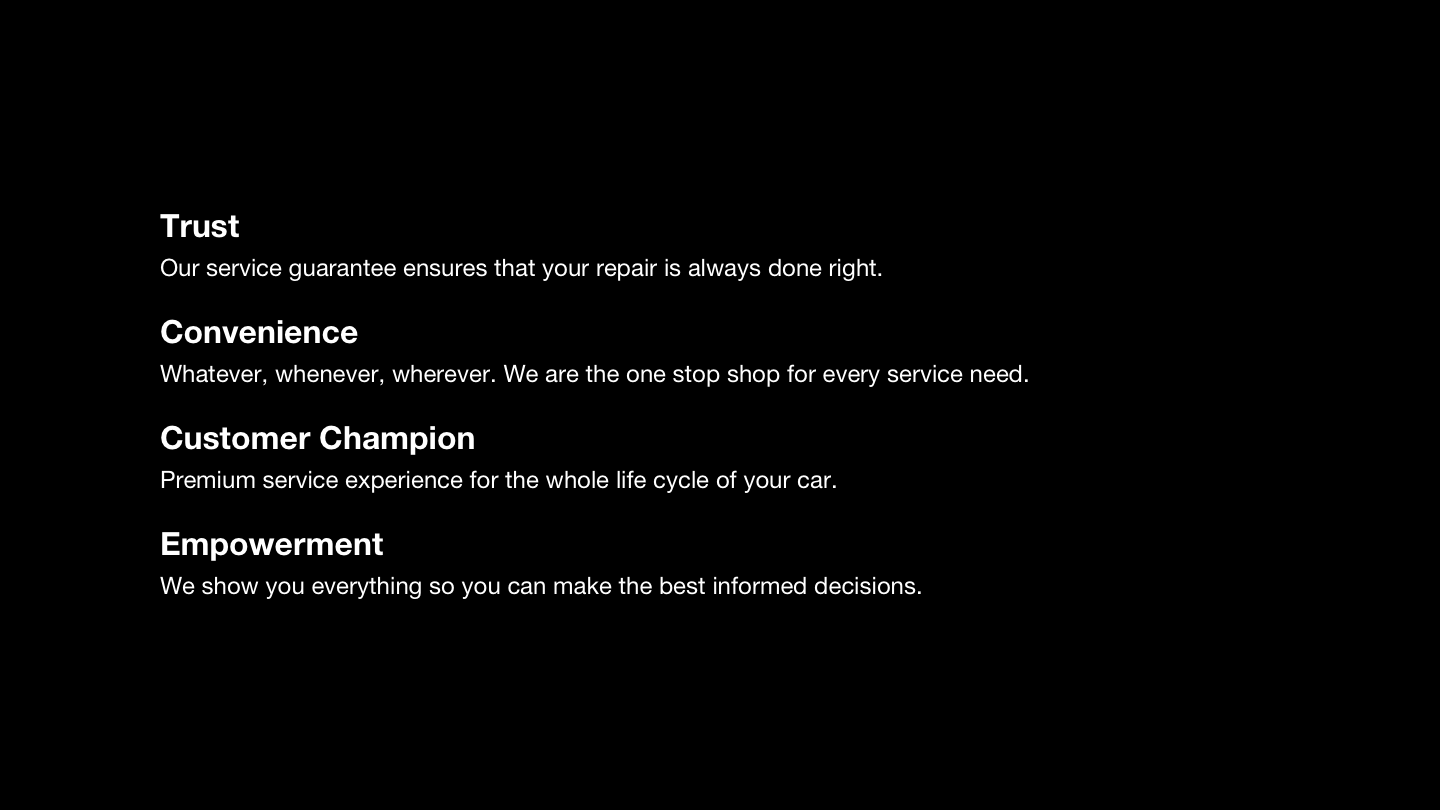 Trust
Our service guarantee ensures that your repair is always done right.

Convenience
Whatever, whenever, wherever. We are the one stop shop for every service need.

Customer Champion
Premium service experience for the whole life cycle of your car.

Empowerment
We show you everything so you can make the best informed decisions.